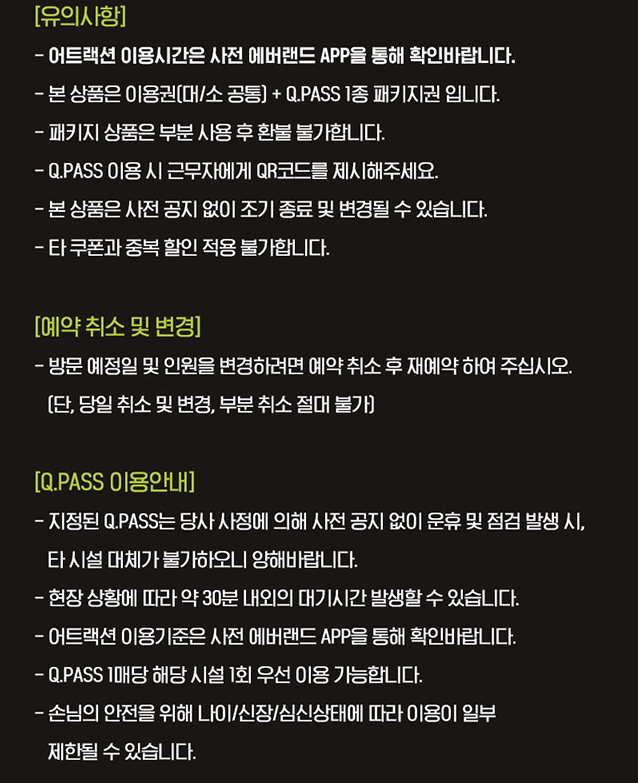 [유의사항]

- 어트랙션 이용시간은 사전 에버랜드 APP을 통해 확인바랍니다.
- 본 상품은 이용권(대/소 공통) + Q.PASS 1종 패키지권 입니다.
- 패키지 상품은 부분 사용 후 환불 불가합니다.
- Q.PASS 이용 시 근무자에게 QR코드를 제시해주세요.
- 본 상품은 사전 공지 없이 조기 종료 및 변경될 수 있습니다.
- 타 쿠폰과 중복 할인 적용 불가합니다.

[예약 취소 및 변경]

- 방문 예정일 및 인원을 변경하려면 예약 취소 후 재예약 하여 주십시오. (단, 당일 취소 및 변경, 부분 취소 절대 불가)

[Q.PASS 이용안내]

- 지정된 Q.PASS는 당사 사정에 의해 사전 공지 없이 운휴 및 점검 발생 시, 타 시설 대체가 불가하오니 양해바랍니다.
- 현장 상황에 따라 약 30분 내외의 대기시간 발생할 수 있습니다.
- 어트랙션 이용기준은 사전 에버랜드 APP을 통해 확인바랍니다.
- Q.PASS 1매당 해당 시설 1회 우선 이용 가능합니다.
- 손님의 안전을 위해 나이/신장/심신상태에 따라 이용이 일부 제한될 수 있습니다.